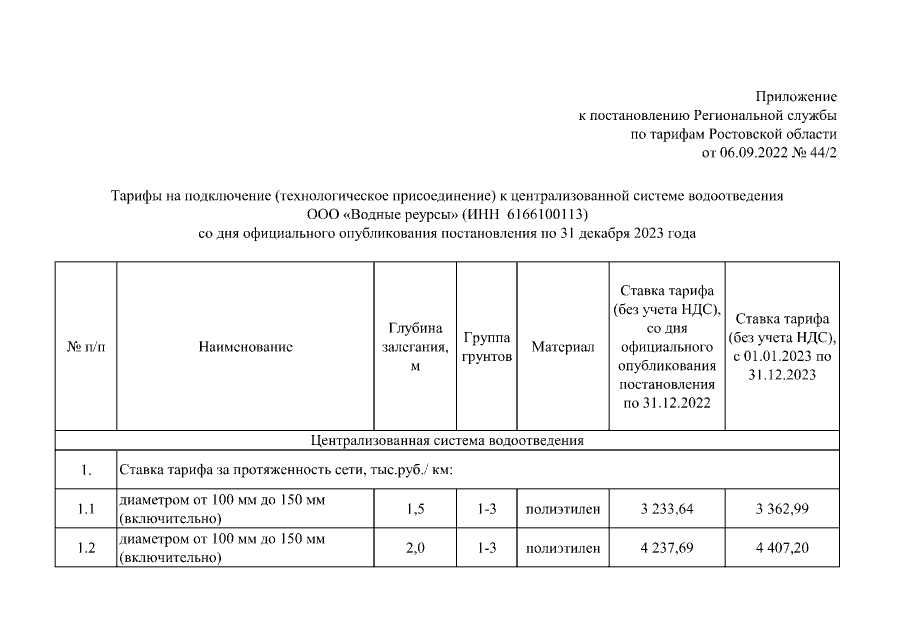 Приложение
к постановлению Региональной службы
по тарифам Ростовской области
от 06.09.2022 № 44/2

Тарифы на подключение (технологическое присоединение) к централизованной системе водоотведения
ООО «Водные реурсы» (ИНН 6166100113)
со дня официального опубликования постановления по 31 декабря 2023 года

| № п/п | Наименование | Глубина залегания, м | Группа грунтов | Материал | Ставка тарифа (без учета НДС), со дня официального опубликования постановления по 31.12.2022 | Ставка тарифа (без учета НДС), с 01.01.2023 по 31.12.2023 |
|---|---|---|---|---|---|---|
| Централизованная система водоотведения | | | | | | |
| 1. | Ставка тарифа за протяженность сети, тыс.руб./ км: | | | | | |
| 1.1 | диаметром от 100 мм до 150 мм (включительно) | 1,5 | 1-3 | полиэтилен | 3 233,64 | 3 362,99 |
| 1.2 | диаметром от 100 мм до 150 мм (включительно) | 2,0 | 1-3 | полиэтилен | 4 237,69 | 4 407,20 |